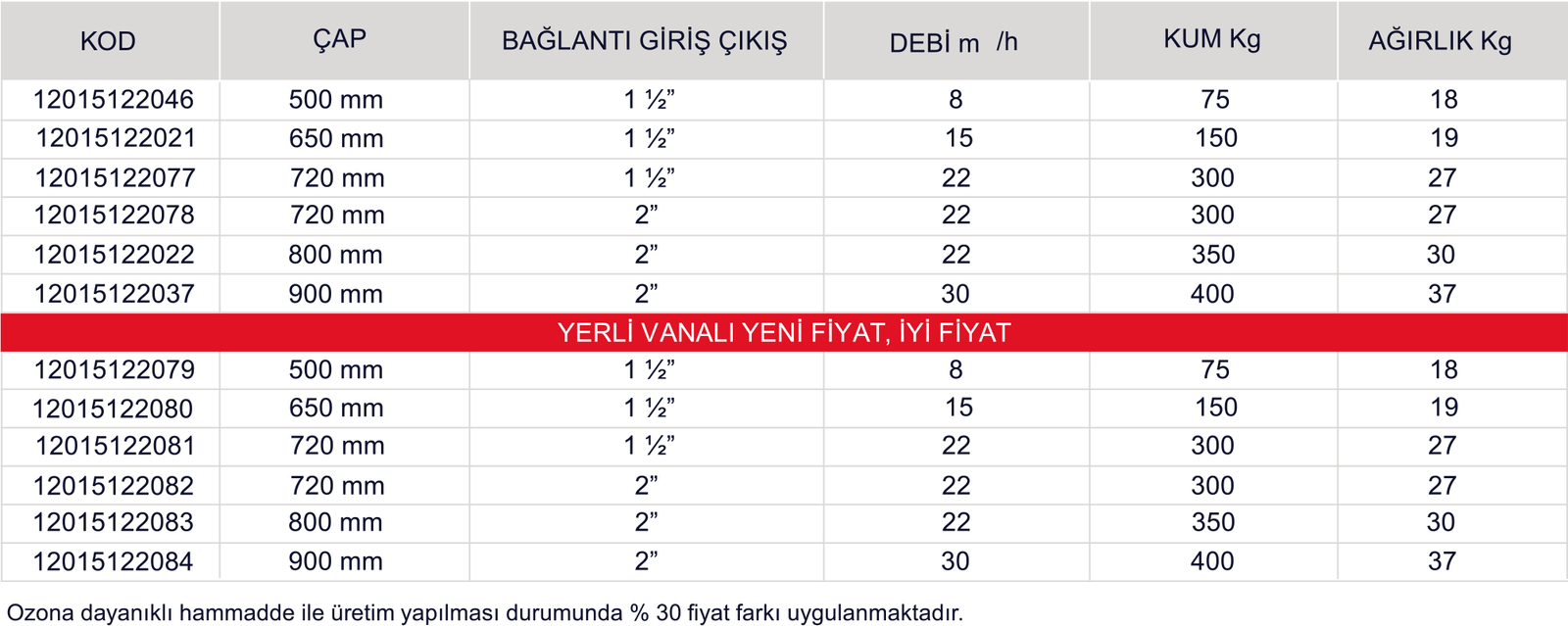 | KOD | ÇAP | BAĞLANTI GİRİŞ ÇIKIŞ | DEBİ m /h | KUM Kg | AĞIRLIK Kg |
|---|---|---|---|---|---|
| 12015122046 | 500 mm | 1 ½” | 8 | 75 | 18 |
| 12015122021 | 650 mm | 1 ½” | 15 | 150 | 19 |
| 12015122077 | 720 mm | 1 ½” | 22 | 300 | 27 |
| 12015122078 | 720 mm | 2” | 22 | 300 | 27 |
| 12015122022 | 800 mm | 2” | 22 | 350 | 30 |
| 12015122037 | 900 mm | 2” | 30 | 400 | 37 |
| YERLİ VANALI YENİ FİYAT, İYİ FİYAT | | | | | |
| 12015122079 | 500 mm | 1 ½” | 8 | 75 | 18 |
| 12015122080 | 650 mm | 1 ½” | 15 | 150 | 19 |
| 12015122081 | 720 mm | 1 ½” | 22 | 300 | 27 |
| 12015122082 | 720 mm | 2” | 22 | 300 | 27 |
| 12015122083 | 800 mm | 2” | 22 | 350 | 30 |
| 12015122084 | 900 mm | 2” | 30 | 400 | 37 |

Ozona dayanıklı hammadde ile üretim yapılması durumunda % 30 fiyat farkı uygulanmaktadır.